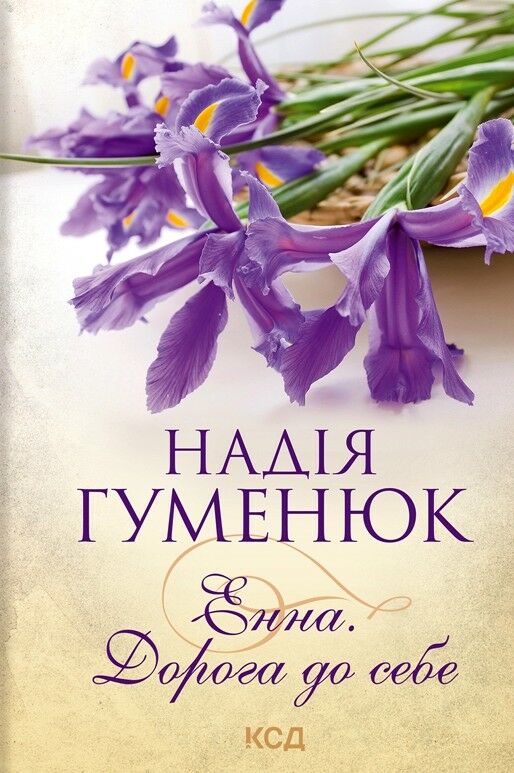 НАДІЯ
ГУМЕНЮК

Енна.
Дорога до себе

КСД